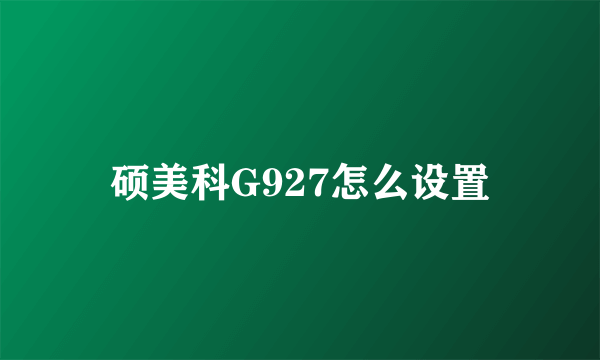 硕美科G927怎么设置